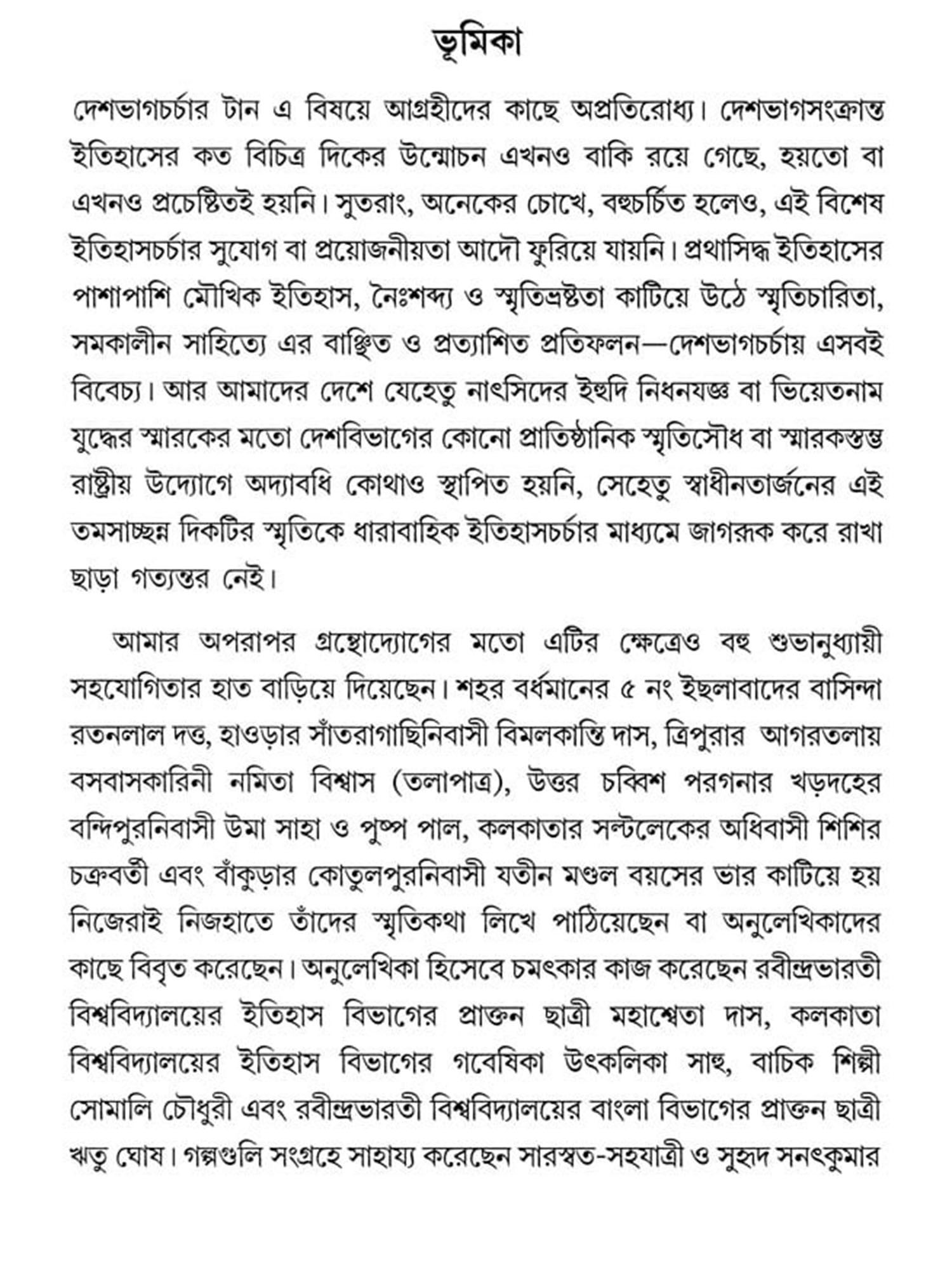 ভূমিকা

দেশভাগচর্চার টান এ বিষয়ে আগ্রহীদের কাছে অপ্রতিরোধ্য। দেশভাগসংক্রান্ত ইতিহাসের কত বিচিত্র দিকের উন্মোচন এখনও বাকি রয়ে গেছে, হয়তো বা এখনও প্রচেষ্টিতই হয়নি। সুতরাং, অনেকের চোখে, বহুচর্চিত হলেও, এই বিশেষ ইতিহাসচর্চার সুযোগ বা প্রয়োজনীয়তা আদৌ ফুরিয়ে যায়নি। প্রথাসিদ্ধ ইতিহাসের পাশাপাশি মৌখিক ইতিহাস, নৈঃশব্দ্য ও স্মৃতিভ্রষ্টতা কাটিয়ে উঠে স্মৃতিচারিতা, সমকালীন সাহিত্যে এর বাঞ্ছিত ও প্রত্যাশিত প্রতিফলন—দেশভাগচর্চায় এসবই বিবেচ্য। আর আমাদের দেশে যেহেতু নাৎসিদের ইহুদি নিধনযজ্ঞ বা ভিয়েতনাম যুদ্ধের স্মারকের মতো দেশবিভাগের কোনো প্রাতিষ্ঠানিক স্মৃতিসৌধ বা স্মারকস্তম্ভ রাষ্ট্রীয় উদ্যোগে অদ্যাবধি কোথাও স্থাপিত হয়নি, সেহেতু স্বাধীনতার্জনের এই তমসাচ্ছন্ন দিকটির স্মৃতিকে ধারাবাহিক ইতিহাসচর্চার মাধ্যমে জাগরূক করে রাখা ছাড়া গত্যন্তর নেই।

আমার অপরাপর গ্রন্থোদ্যোগের মতো এটির ক্ষেত্রেও বহু শুভানুধ্যায়ী সহযোগিতার হাত বাড়িয়ে দিয়েছেন। শহর বর্ধমানের ৫ নং ইছলাবাদের বাসিন্দা রতনলাল দত্ত, হাওড়ার সাঁতরাগাছিনিবাসী বিমলকান্তি দাস, ত্রিপুরার আগরতলায় বসবাসকারিনী নমিতা বিশ্বাস (তলাপাত্র), উত্তর চব্বিশ পরগনার খড়দহের বন্দিপুরনিবাসী উমা সাহা ও পুষ্প পাল, কলকাতার সল্টলেকের অধিবাসী শিশির চক্রবর্তী এবং বাঁকুড়ার কোতুলপুরনিবাসী যতীন মণ্ডল বয়সের ভার কাটিয়ে হয় নিজেরাই নিজহাতে তাঁদের স্মৃতিকথা লিখে পাঠিয়েছেন বা অনুলেখিকাদের কাছে বিবৃত করেছেন। অনুলেখিকা হিসেবে চমৎকার কাজ করেছেন রবীন্দ্রভারতী বিশ্ববিদ্যালয়ের ইতিহাস বিভাগের প্রাক্তন ছাত্রী মহাশ্বেতা দাস, কলকাতা বিশ্ববিদ্যালয়ের ইতিহাস বিভাগের গবেষিকা উৎকলিকা সাহু, বাচিক শিল্পী সোমালি চৌধুরী এবং রবীন্দ্রভারতী বিশ্ববিদ্যালয়ের বাংলা বিভাগের প্রাক্তন ছাত্রী ঋতু ঘোষ। গল্পগুলি সংগ্রহে সাহায্য করেছেন সারস্বত-সহযাত্রী ও সুহৃদ সনৎকুমার